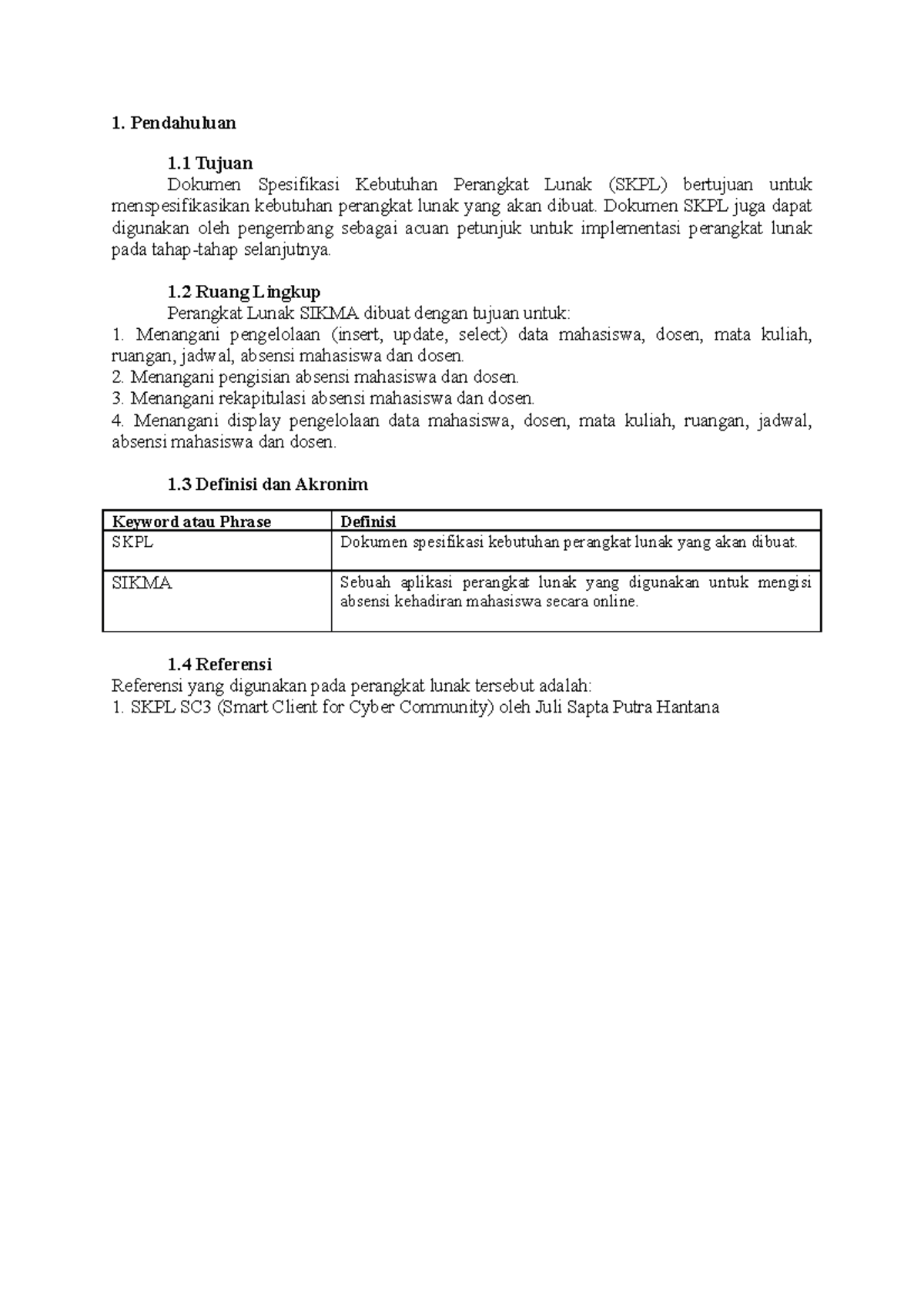 1. Pendahuluan

1.1 Tujuan

Dokumen Spesifikasi Kebutuhan Perangkat Lunak (SKPL) bertujuan untuk menspesifikasikan kebutuhan perangkat lunak yang akan dibuat. Dokumen SKPL juga dapat digunakan oleh pengembang sebagai acuan petunjuk untuk implementasi perangkat lunak pada tahap-tahap selanjutnya.

1.2 Ruang Lingkup

Perangkat Lunak SIKMA dibuat dengan tujuan untuk:
1. Menangani pengelolaan (insert, update, select) data mahasiswa, dosen, mata kuliah, ruangan, jadwal, absensi mahasiswa dan dosen.
2. Menangani pengisian absensi mahasiswa dan dosen.
3. Menangani rekapitulasi absensi mahasiswa dan dosen.
4. Menangani display pengelolaan data mahasiswa, dosen, mata kuliah, ruangan, jadwal, absensi mahasiswa dan dosen.

1.3 Definisi dan Akronim

| Keyword atau Phrase | Definisi |
|---|---|
| SKPL | Dokumen spesifikasi kebutuhan perangkat lunak yang akan dibuat. |
| SIKMA | Sebuah aplikasi perangkat lunak yang digunakan untuk mengisi absensi kehadiran mahasiswa secara online. |

1.4 Referensi

Referensi yang digunakan pada perangkat lunak tersebut adalah:
1. SKPL SC3 (Smart Client for Cyber Community) oleh Juli Sapta Putra Hantana